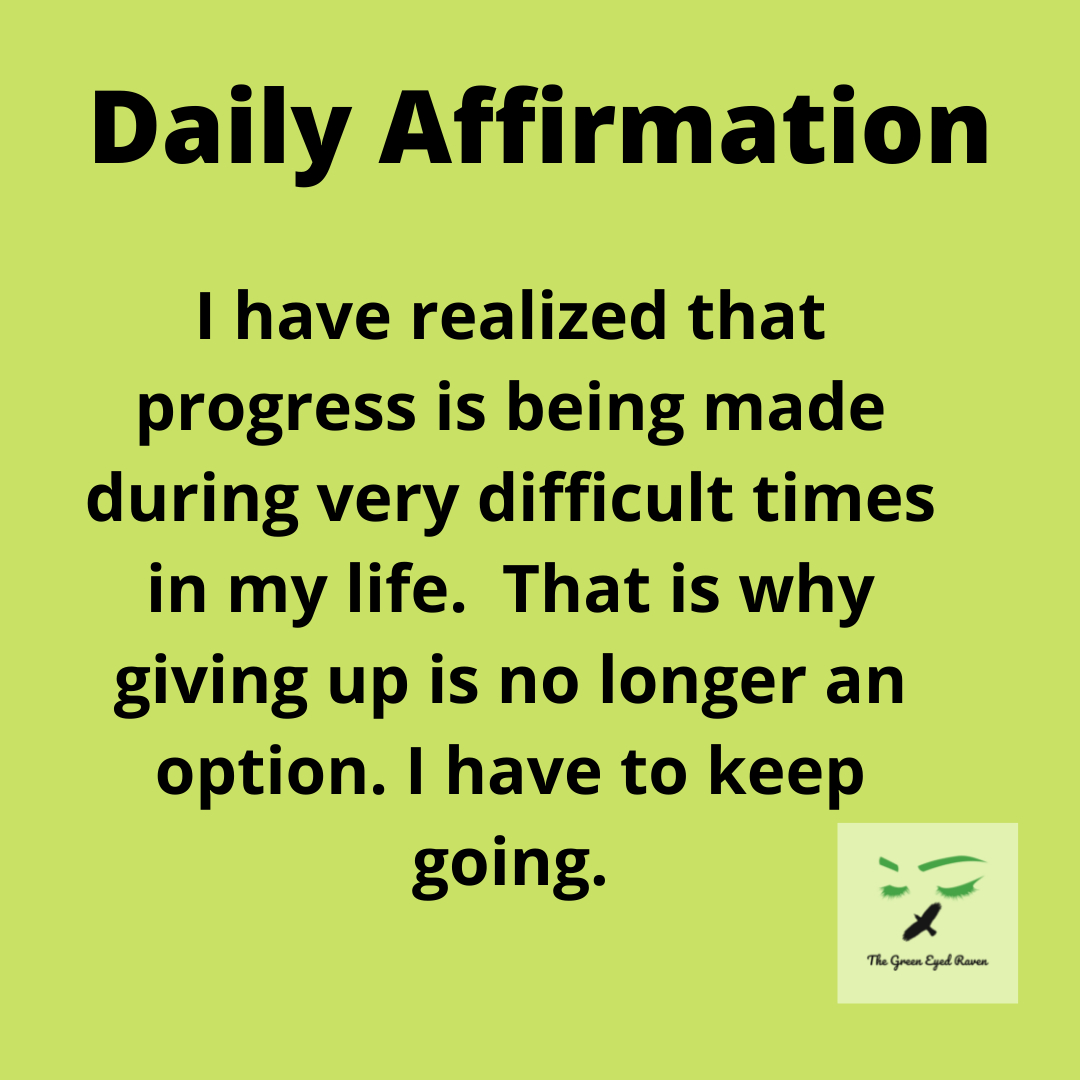 Daily Affirmation

I have realized that progress is being made during very difficult times in my life.  That is why giving up is no longer an option. I have to keep going.

The Green Eyed Raven